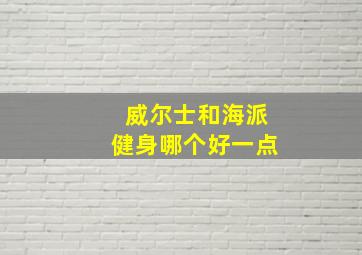 威尔士和海派
健身哪个好一点